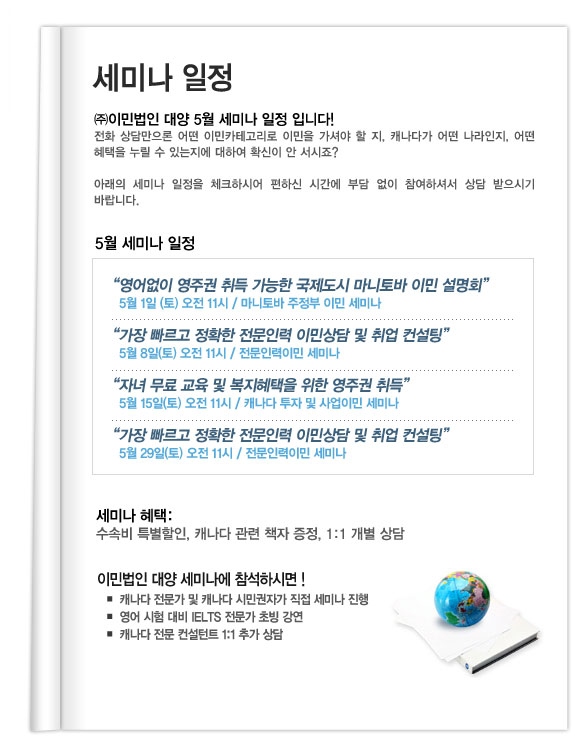 세미나 일정

㈜이민법인 대양 5월 세미나 일정 입니다!
전화 상담만으론 어떤 이민카테고리로 이민을 가셔야 할 지, 캐나다가 어떤 나라인지, 어떤 혜택을 누릴 수 있는지에 대하여 확신이 안 서시죠?

아래의 세미나 일정을 체크하시어 편하신 시간에 부담 없이 참여하셔서 상담 받으시기 바랍니다.

5월 세미나 일정

“영어없이 영주권 취득 가능한 국제도시 마니토바 이민 설명회”
5월 1일 (토) 오전 11시 / 마니토바 주정부 이민 세미나

“가장 빠르고 정확한 전문인력 이민상담 및 취업 컨설팅”
5월 8일(토) 오전 11시 / 전문인력이민 세미나

“자녀 무료 교육 및 복지혜택을 위한 영주권 취득”
5월 15일(토) 오전 11시 / 캐나다 투자 및 사업이민 세미나

“가장 빠르고 정확한 전문인력 이민상담 및 취업 컨설팅”
5월 29일(토) 오전 11시 / 전문인력이민 세미나

세미나 혜택:
수속비 특별할인, 캐나다 관련 책자 증정, 1:1 개별 상담

이민법인 대양 세미나에 참석하시면 !
■ 캐나다 전문가 및 캐나다 시민권자가 직접 세미나 진행
■ 영어 시험 대비 IELTS 전문가 초빙 강연
■ 캐나다 전문 컨설턴트 1:1 추가 상담